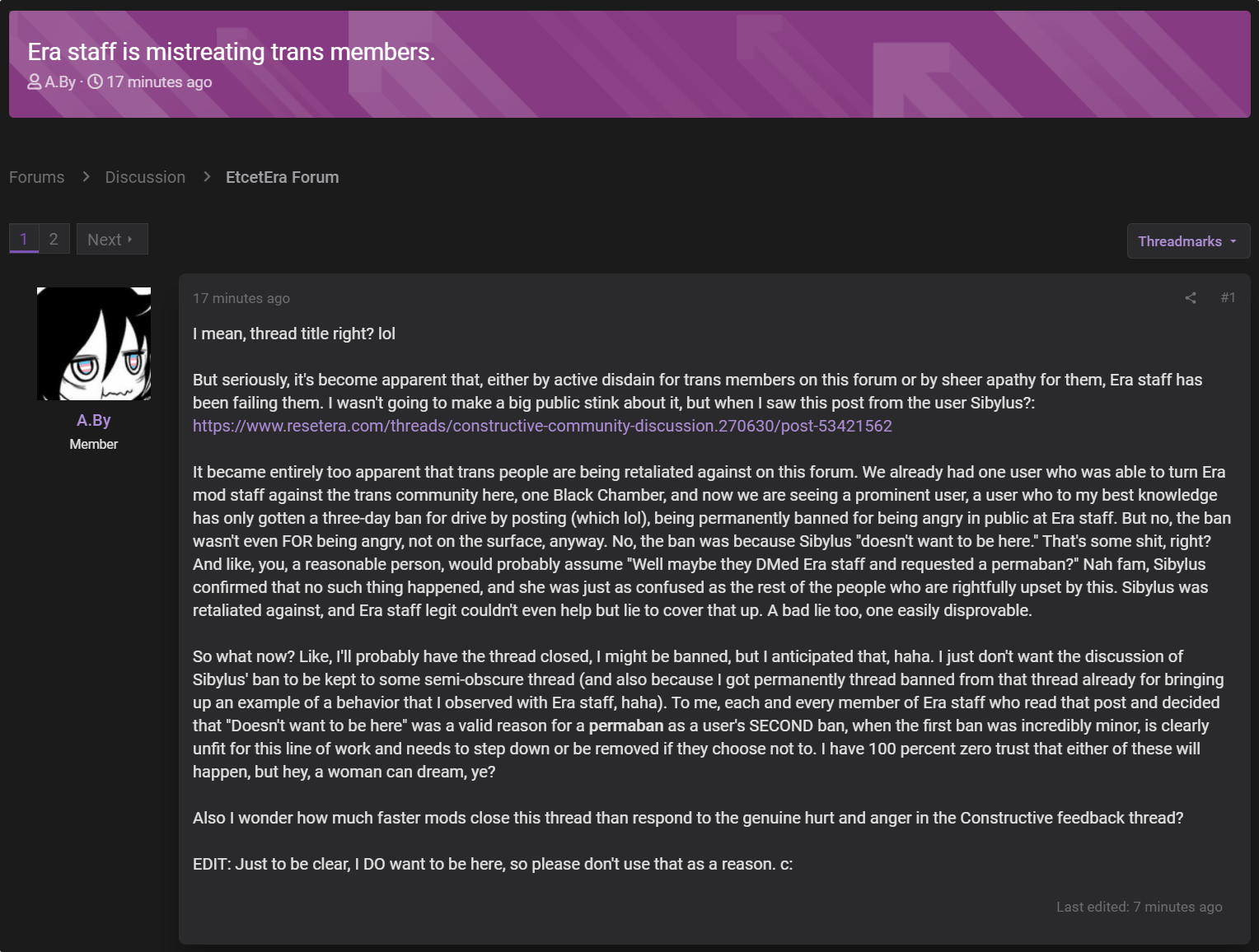 Era staff is mistreating trans members.

A.By · 17 minutes ago

Forums > Discussion > EtcetEra Forum

1 2 Next

Threadmarks

A.By
Member

17 minutes ago

#1

I mean, thread title right? lol

But seriously, it's become apparent that, either by active disdain for trans members on this forum or by sheer apathy for them, Era staff has been failing them. I wasn't going to make a big public stink about it, but when I saw this post from the user Sibylus?: https://www.resetera.com/threads/constructive-community-discussion.270630/post-53421562

It became entirely too apparent that trans people are being retaliated against on this forum. We already had one user who was able to turn Era mod staff against the trans community here, one Black Chamber, and now we are seeing a prominent user, a user who to my best knowledge has only gotten a three-day ban for drive by posting (which lol), being permanently banned for being angry in public at Era staff. But no, the ban wasn't even FOR being angry, not on the surface, anyway. No, the ban was because Sibylus "doesn't want to be here." That's some shit, right? And like, you, a reasonable person, would probably assume "Well maybe they DMed Era staff and requested a permaban?" Nah fam, Sibylus confirmed that no such thing happened, and she was just as confused as the rest of the people who are rightfully upset by this. Sibylus was retaliated against, and Era staff legit couldn't even help but lie to cover that up. A bad lie too, one easily disprovable.

So what now? Like, I'll probably have the thread closed, I might be banned, but I anticipated that, haha. I just don't want the discussion of Sibylus' ban to be kept to some semi-obscure thread (and also because I got permanently thread banned from that thread already for bringing up an example of a behavior that I observed with Era staff, haha). To me, each and every member of Era staff who read that post and decided that "Doesn't want to be here" was a valid reason for a permaban as a user's SECOND ban, when the first ban was incredibly minor, is clearly unfit for this line of work and needs to step down or be removed if they choose not to. I have 100 percent zero trust that either of these will happen, but hey, a woman can dream, ye?

Also I wonder how much faster mods close this thread than respond to the genuine hurt and anger in the Constructive feedback thread?

EDIT: Just to be clear, I DO want to be here, so please don't use that as a reason. c:

Last edited: 7 minutes ago